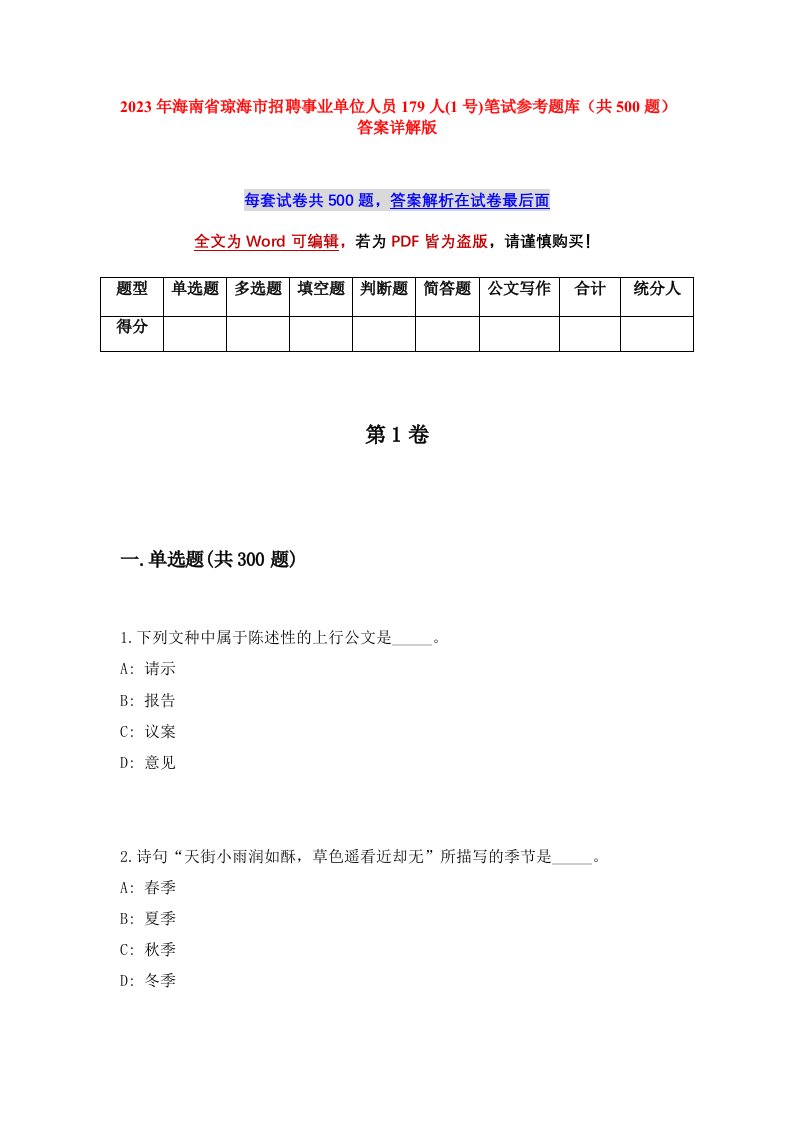 2023年海南省琼海市招聘事业单位人员179人(1号)笔试参考题库（共500题）答案详解版

每套试卷共500题，答案解析在试卷最后面

全文为Word可编辑，若为PDF皆为盗版，请谨慎购买！

| 题型 | 单选题 | 多选题 | 填空题 | 判断题 | 简答题 | 公文写作 | 合计 | 统分人 |
|---|---|---|---|---|---|---|---|---|
| 得分 | | | | | | | | |

第1卷

一.单选题(共300题)

1.下列文种中属于陈述性的上行公文是_____。

A: 请示

B: 报告

C: 议案

D: 意见

2.诗句“天街小雨润如酥，草色遥看近却无”所描写的季节是_____。

A: 春季

B: 夏季

C: 秋季

D: 冬季